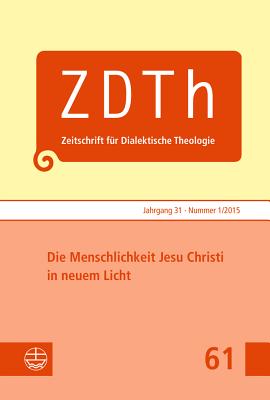 ZDTh
Zeitschrift für Dialektische Theologie

Jahrgang 31 · Nummer 1/2015

Die Menschlichkeit Jesu Christi in neuem Licht

61